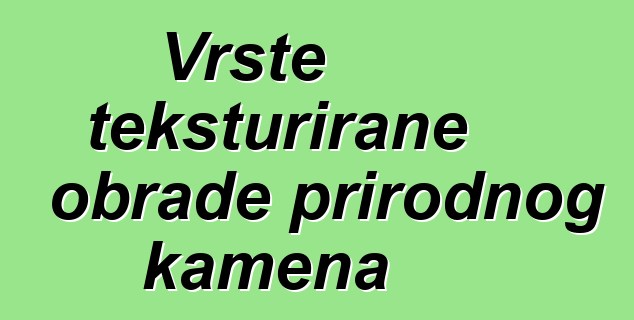 Vrste teksturirane obrade prirodnog kamena